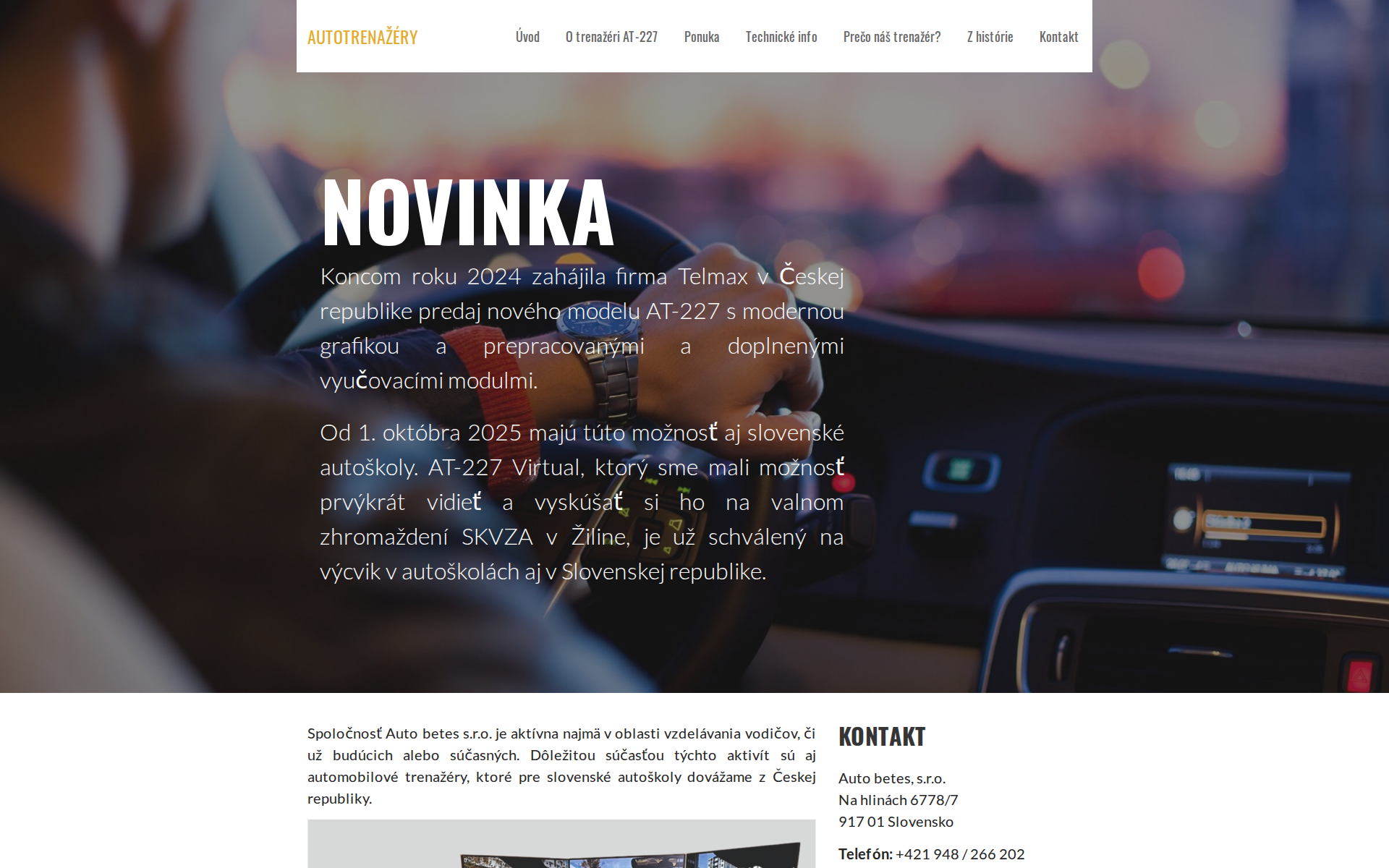 AUTOTRENAŽÉRY

Úvod O trenažéri AT-227 Ponuka Technické info Prečo náš trenažér? Z histórie Kontakt

NOVINKA

Koncom roku 2024 zahájila firma Telmax v Českej republike predaj nového modelu AT-227 s modernou grafikou a prepracovanými a doplnenými vyučovacími modulmi.

Od 1. októbra 2025 majú túto možnosť aj slovenské autoškoly. AT-227 Virtual, ktorý sme mali možnosť prvýkrát vidieť a vyskúšať si ho na valnom zhromaždení SKVZA v Žiline, je už schválený na výcvik v autoškolách aj v Slovenskej republike.

Spoločnosť Auto betes s.r.o. je aktívna najmä v oblasti vzdelávania vodičov, či už budúcich alebo súčasných. Dôležitou súčasťou týchto aktivít sú aj automobilové trenažéry, ktoré pre slovenské autoškoly dovážame z Českej republiky.

KONTAKT

Auto betes, s.r.o.
Na hlinách 6778/7
917 01 Slovensko

Telefón: +421 948 / 266 202